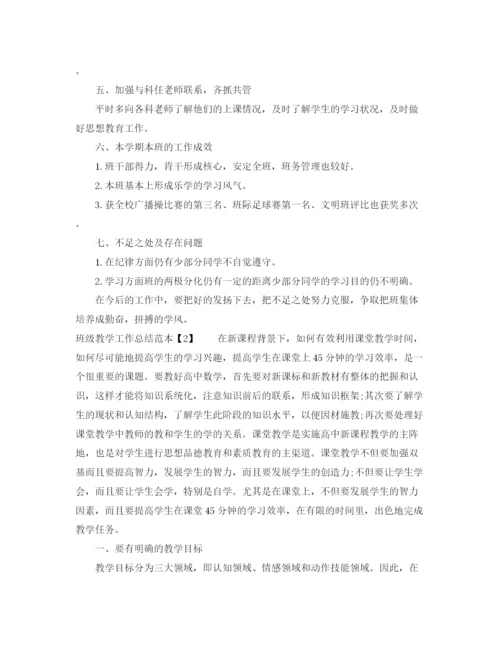 。

五、加强与科任老师联系，齐抓共管

平时多向各科老师了解他们的上课情况，及时了解学生的学习状况，及时做好思想教育工作。

六、本学期本班的工作成效

1. 班干部得力，肯干形成核心，安定全班，班务管理也较好。

2. 本班基本上形成乐学的学习风气。

3. 获全校广播操比赛的第三名、班际足球赛第一名、文明班评比也获奖多次。

七、不足之处及存在问题

1. 在纪律方面仍有少部分同学不自觉遵守。

2. 学习方面班的两极分化仍有一定的距离少部分同学的学习目的仍不明确。

在今后的工作中，要把好的发扬下去，把不足之处努力克服，争取把班集体培养成勤奋，拼搏的学风。

班级教学工作总结范本【2】　　在新课程背景下，如何有效利用课堂教学时间，如何尽可能地提高学生的学习兴趣，提高学生在课堂上 45 分钟的学习效率，是一个很重要的课题。要教好高中数学，首先要对新课标和新教材有整体的把握和认识，这样才能将知识系统化，注意知识前后的联系，形成知识框架;其次要了解学生的现状和认知结构，了解学生此阶段的知识水平，以便因材施教;再次要处理好课堂教学中教师的教和学生的学的关系。课堂教学是实施高中新课程教学的主阵地，也是对学生进行思想品德教育和素质教育的主渠道。课堂教学不但要加强双基而且要提高智力，发展学生的智力，而且要发展学生的创造力;不但要让学生学会，而且要让学生会学，特别是自学。尤其是在课堂上，不但要发展学生的智力因素，而且要提高学生在课堂 45 分钟的学习效率，在有限的时间里，出色地完成教学任务。

一、要有明确的教学目标

教学目标分为三大领域，即认知领域、情感领域和动作技能领域。因此，在